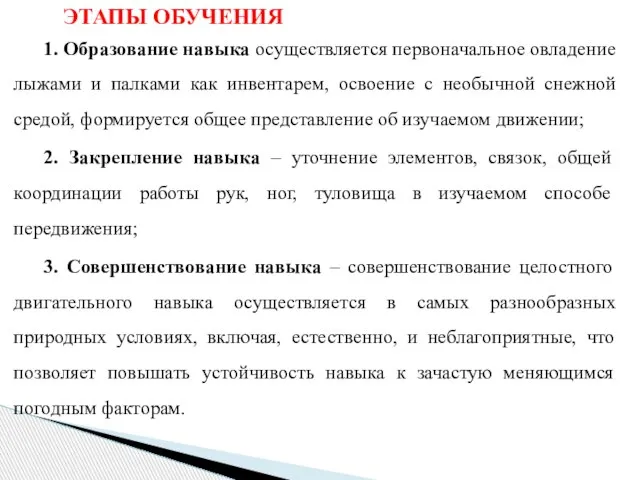 ЭТАПЫ ОБУЧЕНИЯ

1. Образование навыка осуществляется первоначальное овладение лыжами и палками как инвентарем, освоение с необычной снежной средой, формируется общее представление об изучаемом движении;

2. Закрепление навыка – уточнение элементов, связок, общей координации работы рук, ног, туловища в изучаемом способе передвижения;

3. Совершенствование навыка – совершенствование целостного двигательного навыка осуществляется в самых разнообразных природных условиях, включая, естественно, и неблагоприятные, что позволяет повышать устойчивость навыка к зачастую меняющимся погодным факторам.